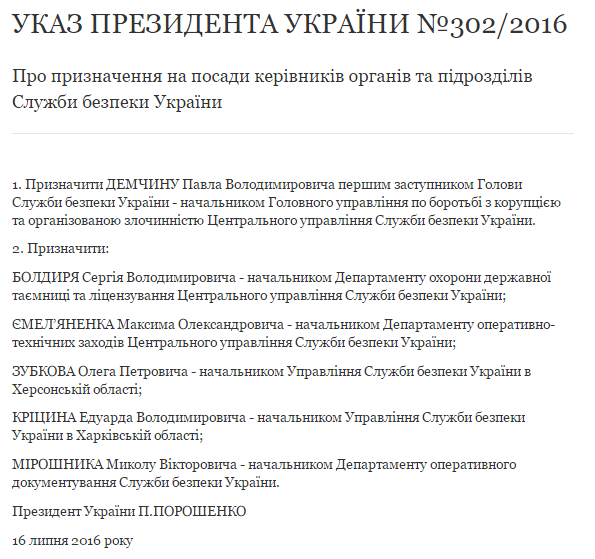 УКАЗ ПРЕЗИДЕНТА УКРАЇНИ №302/2016

Про призначення на посади керівників органів та підрозділів Служби безпеки України

1. Призначити ДЕМЧИНУ Павла Володимировича першим заступником Голови Служби безпеки України - начальником Головного управління по боротьбі з корупцією та організованою злочинністю Центрального управління Служби безпеки України.

2. Призначити:

БОЛДИРЯ Сергія Володимировича - начальником Департаменту охорони державної таємниці та ліцензування Центрального управління Служби безпеки України;

ЄМЕЛ'ЯНЕНКА Максима Олександровича - начальником Департаменту оперативно-технічних заходів Центрального управління Служби безпеки України;

ЗУБКОВА Олега Петровича - начальником Управління Служби безпеки України в Херсонській області;

КРІЦИНА Едуарда Володимировича - начальником Управління Служби безпеки України в Харківській області;

МІРОШНИКА Миколу Вікторовича - начальником Департаменту оперативного документування Служби безпеки України.

Президент України П.ПОРОШЕНКО

16 липня 2016 року